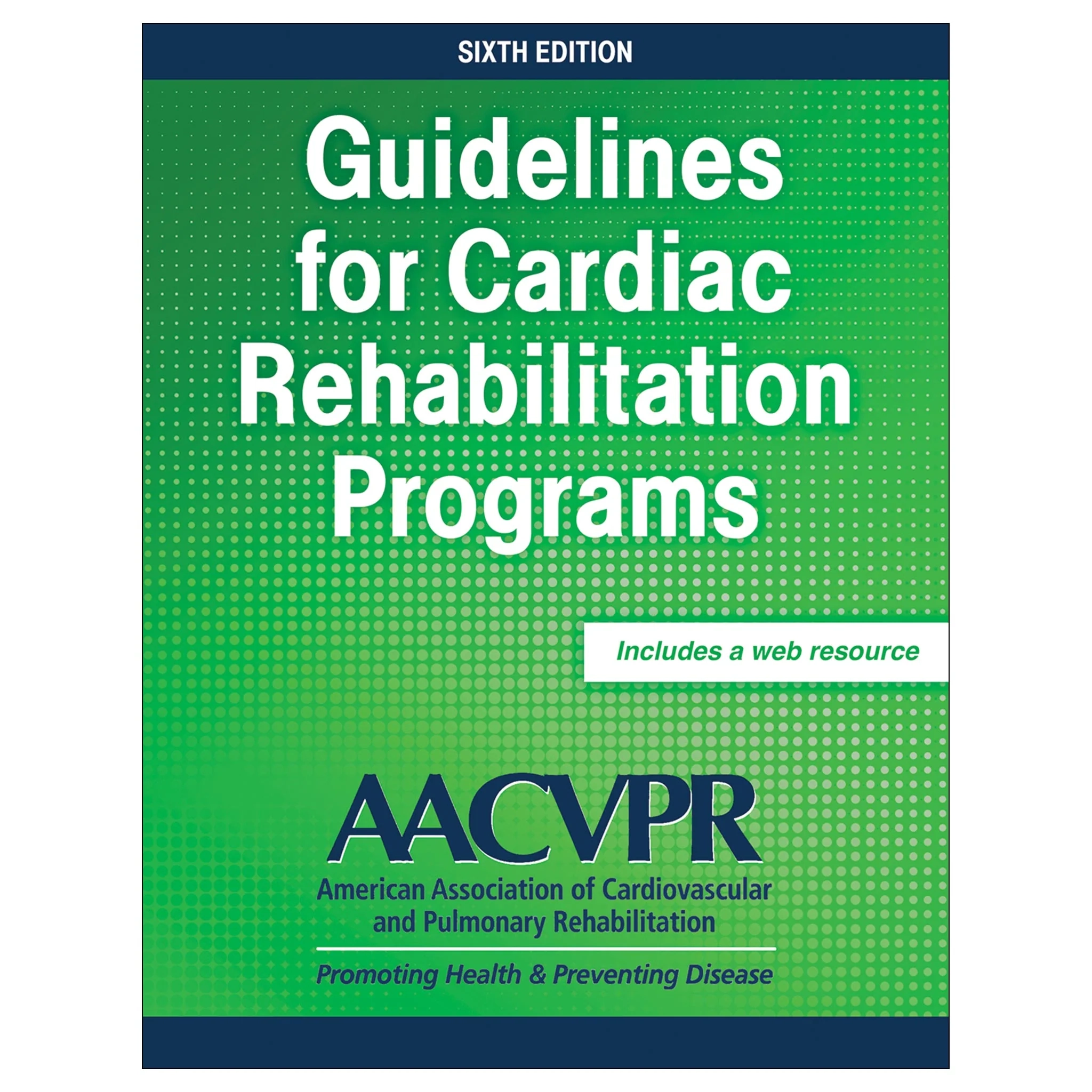 SIXTH EDITION

Guidelines for Cardiac Rehabilitation Programs

Includes a web resource

AACVPR

American Association of Cardiovascular and Pulmonary Rehabilitation

Promoting Health & Preventing Disease